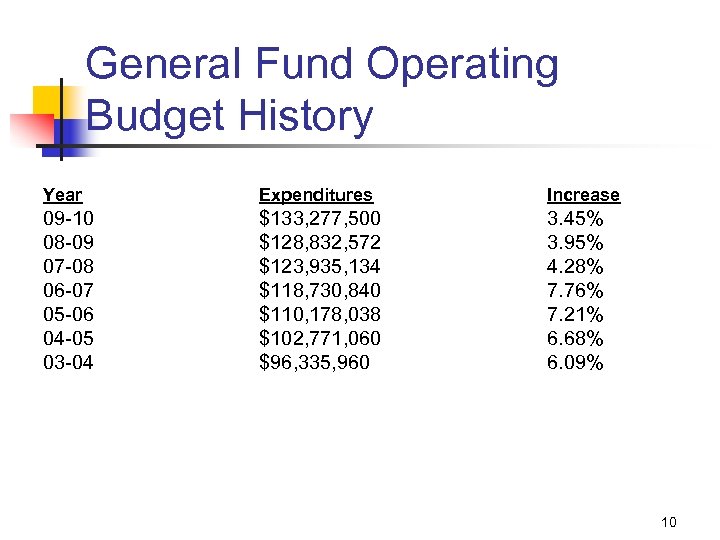 General Fund Operating Budget History

| Year | Expenditures | Increase |
|---|---|---|
| 09-10 | \$133,277,500 | 3.45% |
| 08-09 | \$128,832,572 | 3.95% |
| 07-08 | \$123,935,134 | 4.28% |
| 06-07 | \$118,730,840 | 7.76% |
| 05-06 | \$110,178,038 | 7.21% |
| 04-05 | \$102,771,060 | 6.68% |
| 03-04 | \$96,335,960 | 6.09% |

10